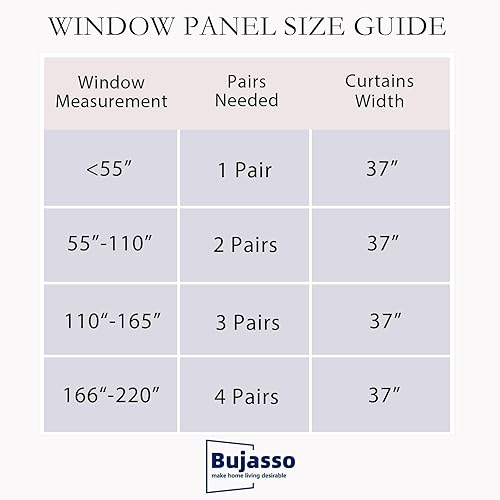 WINDOW PANEL SIZE GUIDE

| Window Measurement | Pairs Needed | Curtains Width |
|---|---|---|
| <55” | 1 Pair | 37” |
| 55”-110” | 2 Pairs | 37” |
| 110“-165” | 3 Pairs | 37” |
| 166“-220” | 4 Pairs | 37” |

Bujasso
make home living desirable